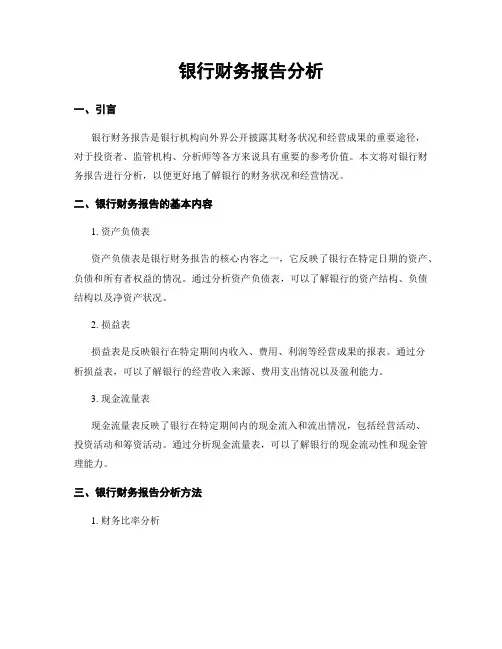 银行财务报告分析

一、引言

银行财务报告是银行机构向外界公开披露其财务状况和经营成果的重要途径，对于投资者、监管机构、分析师等各方来说具有重要的参考价值。本文将对银行财务报告进行分析，以便更好地了解银行的财务状况和经营情况。

二、银行财务报告的基本内容

1. 资产负债表

资产负债表是银行财务报告的核心内容之一，它反映了银行在特定日期的资产、负债和所有者权益的情况。通过分析资产负债表，可以了解银行的资产结构、负债结构以及净资产状况。

2. 损益表

损益表是反映银行在特定期间内收入、费用、利润等经营成果的报表。通过分析损益表，可以了解银行的经营收入来源、费用支出情况以及盈利能力。

3. 现金流量表

现金流量表反映了银行在特定期间内的现金流入和流出情况，包括经营活动、投资活动和筹资活动。通过分析现金流量表，可以了解银行的现金流动性和现金管理能力。

三、银行财务报告分析方法

1. 财务比率分析